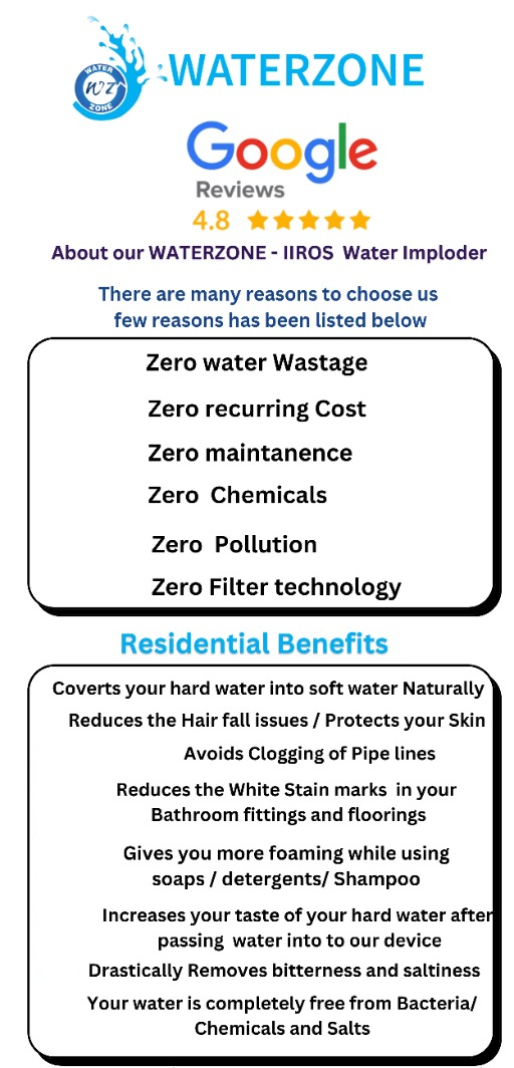 WATER WZ ZONE

WATERZONE

Google
Reviews
4.8

About our WATERZONE - IIROS Water Imploder

There are many reasons to choose us few reasons has been listed below

Zero water Wastage

Zero recurring Cost

Zero maintanence

Zero Chemicals

Zero Pollution

Zero Filter technology

Residential Benefits

Coverts your hard water into soft water Naturally

Reduces the Hair fall issues / Protects your Skin

Avoids Clogging of Pipe lines

Reduces the White Stain marks in your Bathroom fittings and floorings

Gives you more foaming while using soaps / detergents/ Shampoo

Increases your taste of your hard water after passing water into to our device

Drastically Removes bitterness and saltiness

Your water is completely free from Bacteria/ Chemicals and Salts